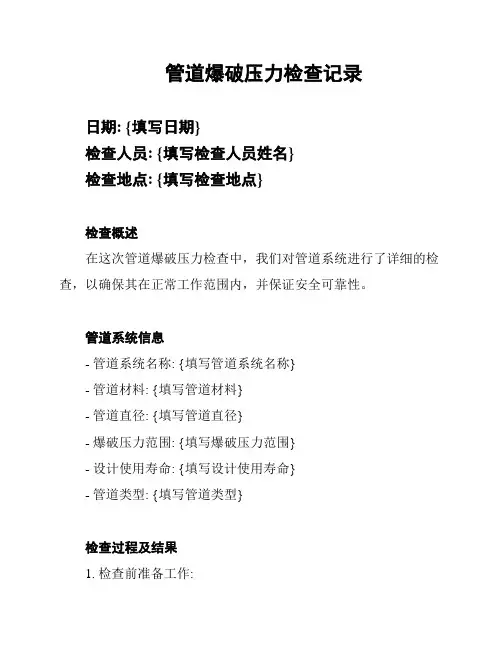 管道爆破压力检查记录

日期: {填写日期}
检查人员: {填写检查人员姓名}
检查地点: {填写检查地点}

检查概述

在这次管道爆破压力检查中，我们对管道系统进行了详细的检查，以确保其在正常工作范围内，并保证安全可靠性。

管道系统信息

- 管道系统名称: {填写管道系统名称}
- 管道材料: {填写管道材料}
- 管道直径: {填写管道直径}
- 爆破压力范围: {填写爆破压力范围}
- 设计使用寿命: {填写设计使用寿命}
- 管道类型: {填写管道类型}

检查过程及结果

1. 检查前准备工作: